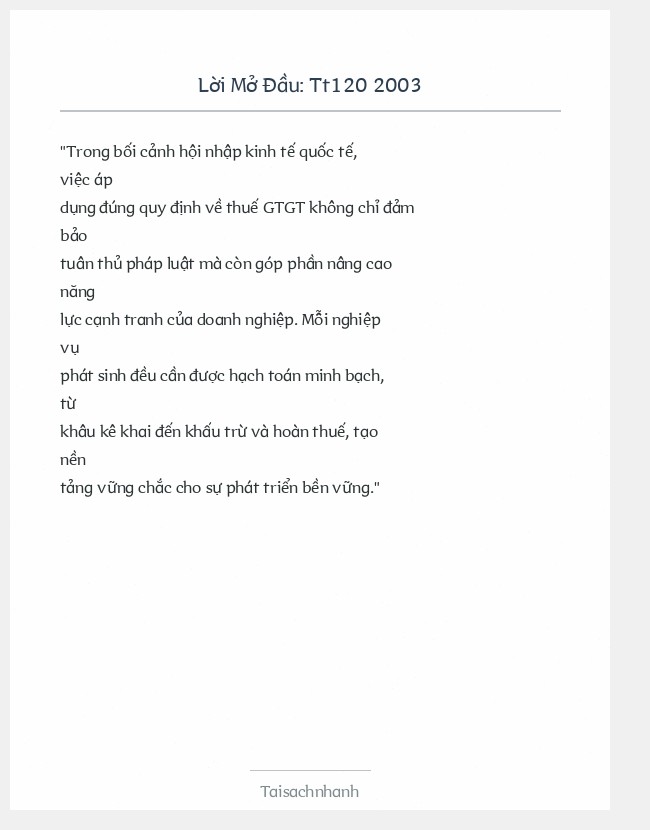 Lời Mở Đầu: Tt120 2003

"Trong bối cảnh hội nhập kinh tế quốc tế, việc áp dụng đúng quy định về thuế GTGT không chỉ đảm bảo tuân thủ pháp luật mà còn góp phần nâng cao năng lực cạnh tranh của doanh nghiệp. Mỗi nghiệp vụ phát sinh đều cần được hạch toán minh bạch, từ khâu kê khai đến khấu trừ và hoàn thuế, tạo nền tảng vững chắc cho sự phát triển bền vững."

Taisachnhanh